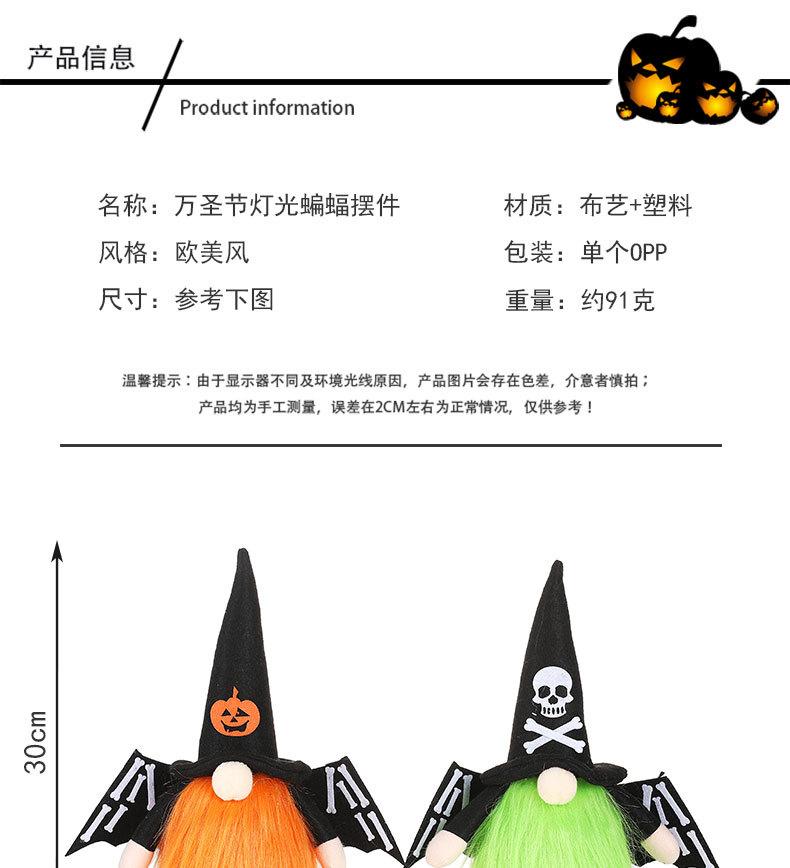 产品信息

Product information

名称：万圣节灯光蝙蝠摆件

风格：欧美风

尺寸：参考下图

材质：布艺+塑料

包装：单个OPP

重量：约91克

温馨提示：由于显示器不同及环境光线原因，产品图片会存在色差，介意者慎拍；
产品均为手工测量，误差在2CM左右为正常情况，仅供参考！

30cm